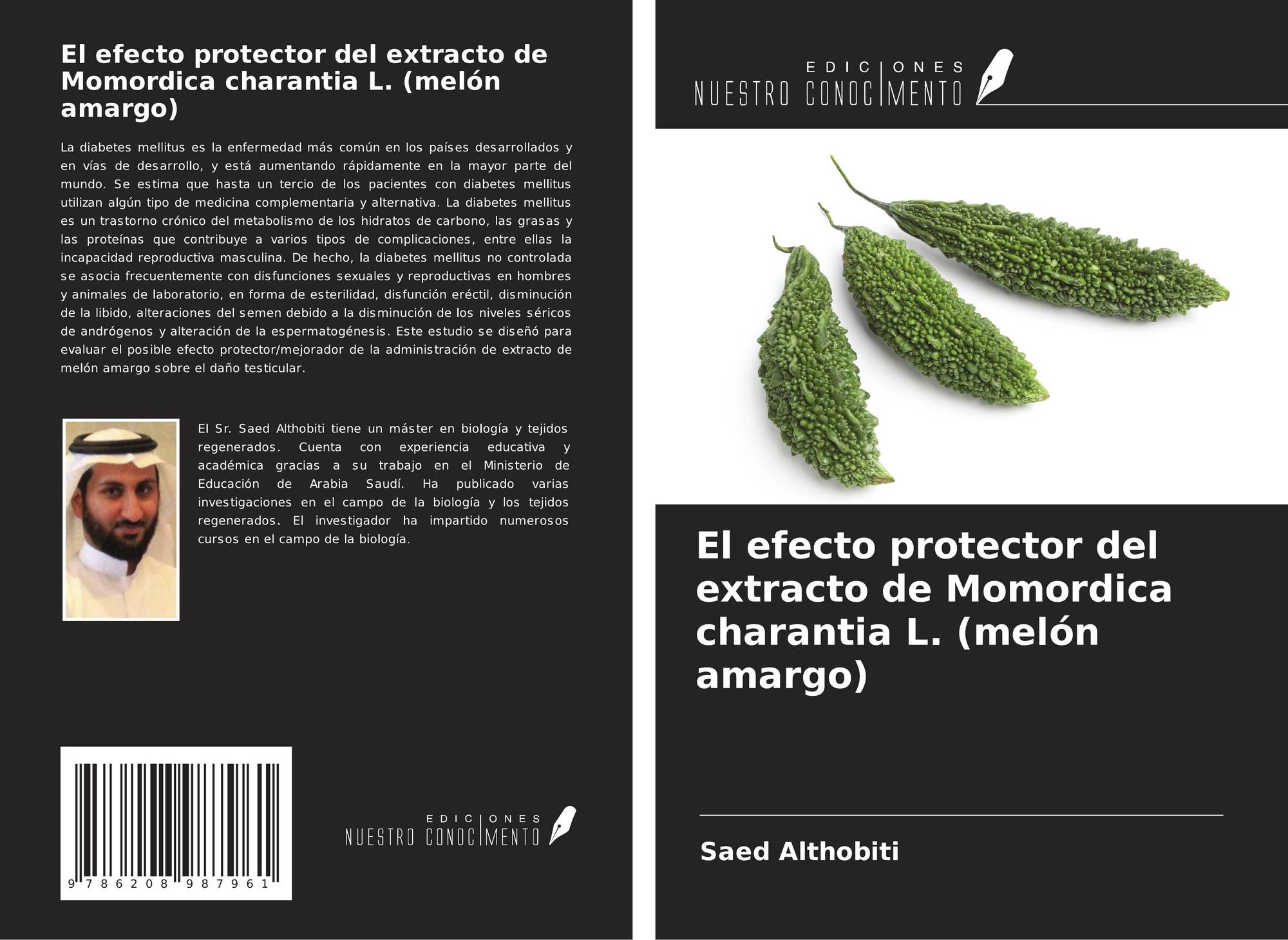 El efecto protector del extracto de Momordica charantia L. (melón amargo)

La diabetes mellitus es la enfermedad más común en los países desarrollados y en vías de desarrollo, y está aumentando rápidamente en la mayor parte del mundo. Se estima que hasta un tercio de los pacientes con diabetes mellitus utilizan algún tipo de medicina complementaria y alternativa. La diabetes mellitus es un trastorno crónico del metabolismo de los hidratos de carbono, las grasas y las proteínas que contribuye a varios tipos de complicaciones, entre ellas la incapacidad reproductiva masculina. De hecho, la diabetes mellitus no controlada se asocia frecuentemente con disfunciones sexuales y reproductivas en hombres y animales de laboratorio, en forma de esterilidad, disfunción eréctil, disminución de la libido, alteraciones del semen debido a la disminución de los niveles séricos de andrógenos y alteración de la espermatogénesis. Este estudio se diseñó para evaluar el posible efecto protector/mejorador de la administración de extracto de melón amargo sobre el daño testicular.

El Sr. Saed Althobiti tiene un máster en biología y tejidos regenerados. Cuenta con experiencia educativa y académica gracias a su trabajo en el Ministerio de Educación de Arabia Saudí. Ha publicado varias investigaciones en el campo de la biología y los tejidos regenerados. El investigador ha impartido numerosos cursos en el campo de la biología.

9 786208 987961

EDICIONES
NUESTRO CONOCIMENTO

EDICIONES
NUESTRO CONOCIMENTO

El efecto protector del extracto de Momordica charantia L. (melón amargo)

Saed Althobiti